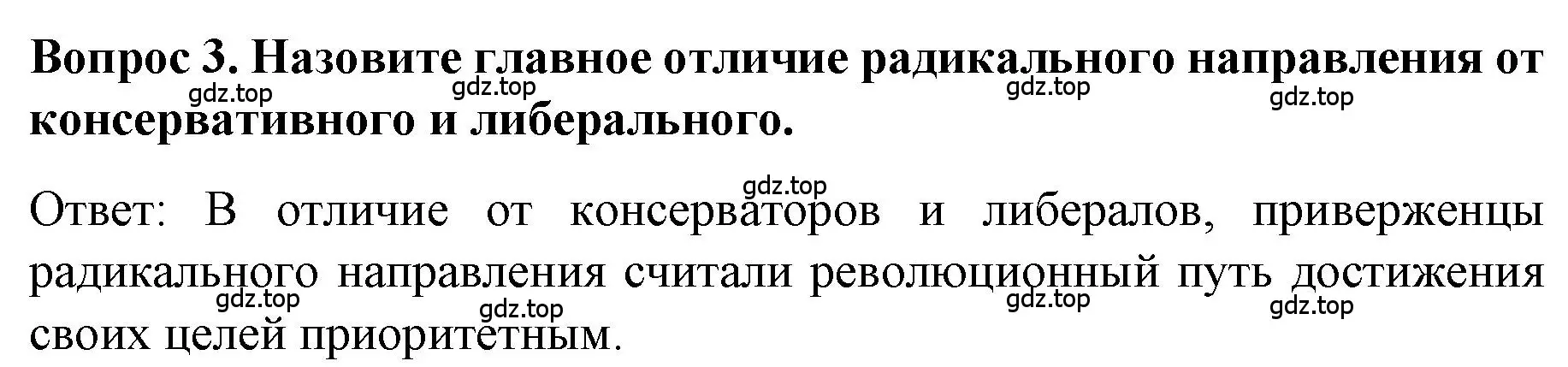 Вопрос 3. Назовите главное отличие радикального направления от консервативного и либерального.

gdz.top gdz.top gdz.top gdz.top

gdz.top

Ответ: В отличие от консерваторов и либералов, приверженцы радикального направления считали революционный путь достижения своих целей приоритетным.

gdz.top gdz.top gdz.top gdz.top